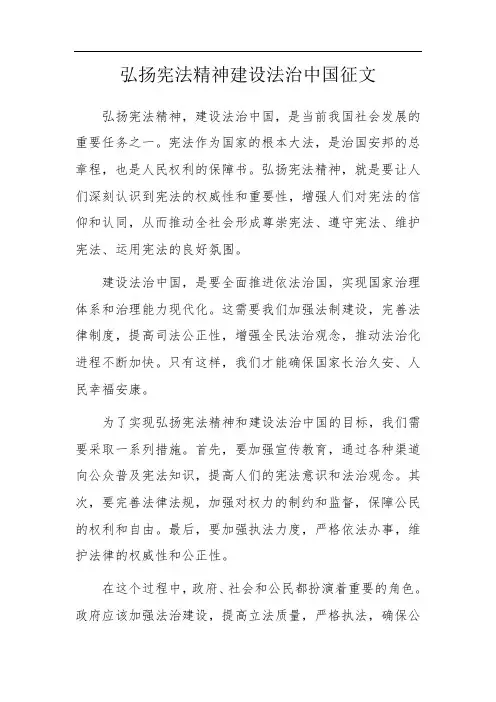 弘扬宪法精神建设法治中国征文

弘扬宪法精神，建设法治中国，是当前我国社会发展的重要任务之一。宪法作为国家的根本大法，是治国安邦的总章程，也是人民权利的保障书。弘扬宪法精神，就是要让人们深刻认识到宪法的权威性和重要性，增强人们对宪法的信仰和认同，从而推动全社会形成尊崇宪法、遵守宪法、维护宪法、运用宪法的良好氛围。

建设法治中国，是要全面推进依法治国，实现国家治理体系和治理能力现代化。这需要我们加强法制建设，完善法律制度，提高司法公正性，增强全民法治观念，推动法治化进程不断加快。只有这样，我们才能确保国家长治久安、人民幸福安康。

为了实现弘扬宪法精神和建设法治中国的目标，我们需要采取一系列措施。首先，要加强宣传教育，通过各种渠道向公众普及宪法知识，提高人们的宪法意识和法治观念。其次，要完善法律法规，加强对权力的制约和监督，保障公民的权利和自由。最后，要加强执法力度，严格依法办事，维护法律的权威性和公正性。

在这个过程中，政府、社会和公民都扮演着重要的角色。政府应该加强法治建设，提高立法质量，严格执法，确保公